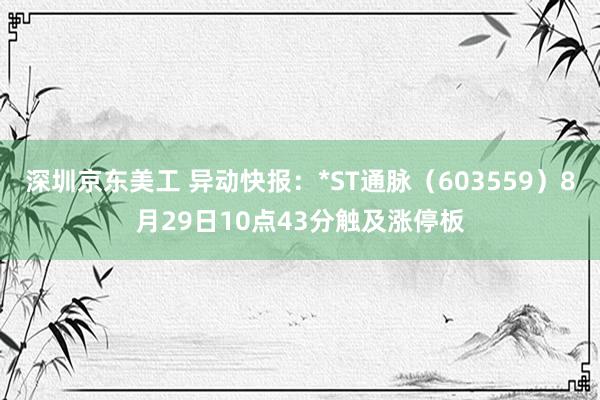 深圳京东美工 异动快报：*ST通脉（603559）8月29日10点43分触及涨停板